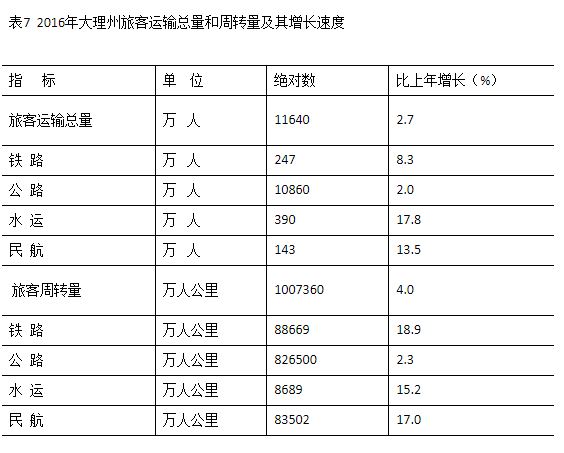 表7 2016年大理州旅客运输总量和周转量及其增长速度

| 指　标 | 单　位 | 绝对数 | 比上年增长（%） |
|---|---|---|---|
| 旅客运输总量 | 万 人 | 11640 | 2.7 |
| 铁 路 | 万 人 | 247 | 8.3 |
| 公 路 | 万 人 | 10860 | 2.0 |
| 水 运 | 万 人 | 390 | 17.8 |
| 民 航 | 万 人 | 143 | 13.5 |
| 旅客周转量 | 万人公里 | 1007360 | 4.0 |
| 铁 路 | 万人公里 | 88669 | 18.9 |
| 公 路 | 万人公里 | 826500 | 2.3 |
| 水 运 | 万人公里 | 8689 | 15.2 |
| 民 航 | 万人公里 | 83502 | 17.0 |